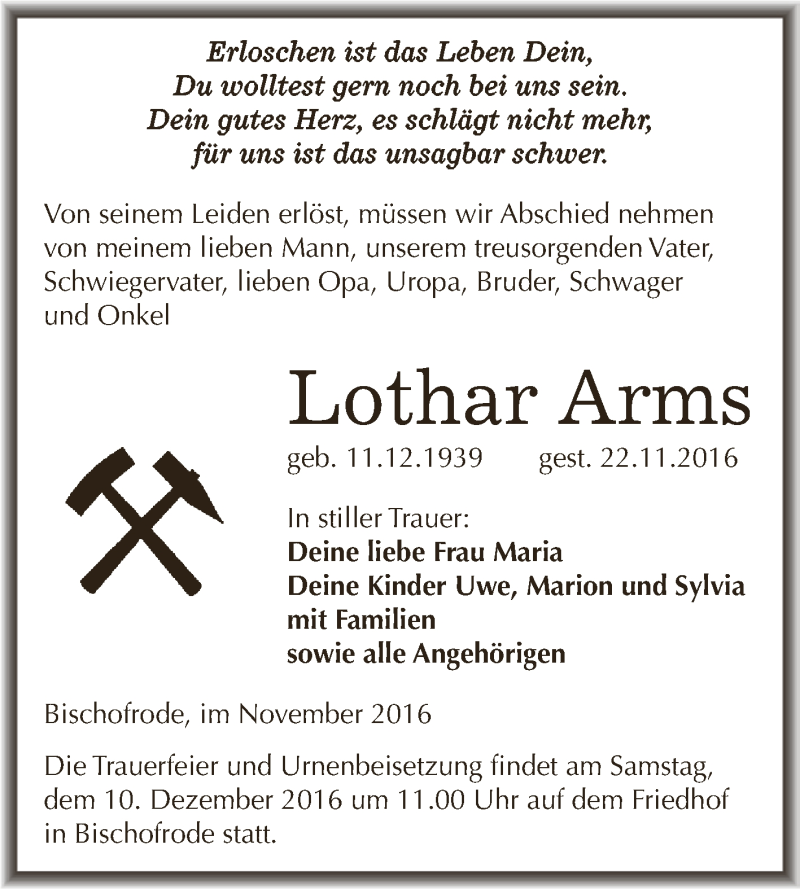 Erloschen ist das Leben Dein,
Du wolltest gern noch bei uns sein.
Dein gutes Herz, es schlägt nicht mehr,
für uns ist das unsagbar schwer.

Von seinem Leiden erlöst, müssen wir Abschied nehmen von meinem lieben Mann, unserem treusorgenden Vater, Schwiegervater, lieben Opa, Uropa, Bruder, Schwager und Onkel

Lothar Arms

geb. 11.12.1939 gest. 22.11.2016

In stiller Trauer:
Deine liebe Frau Maria
Deine Kinder Uwe, Marion und Sylvia
mit Familien
sowie alle Angehörigen

Bischofrode, im November 2016

Die Trauerfeier und Urnenbeisetzung findet am Samstag, dem 10. Dezember 2016 um 11.00 Uhr auf dem Friedhof in Bischofrode statt.